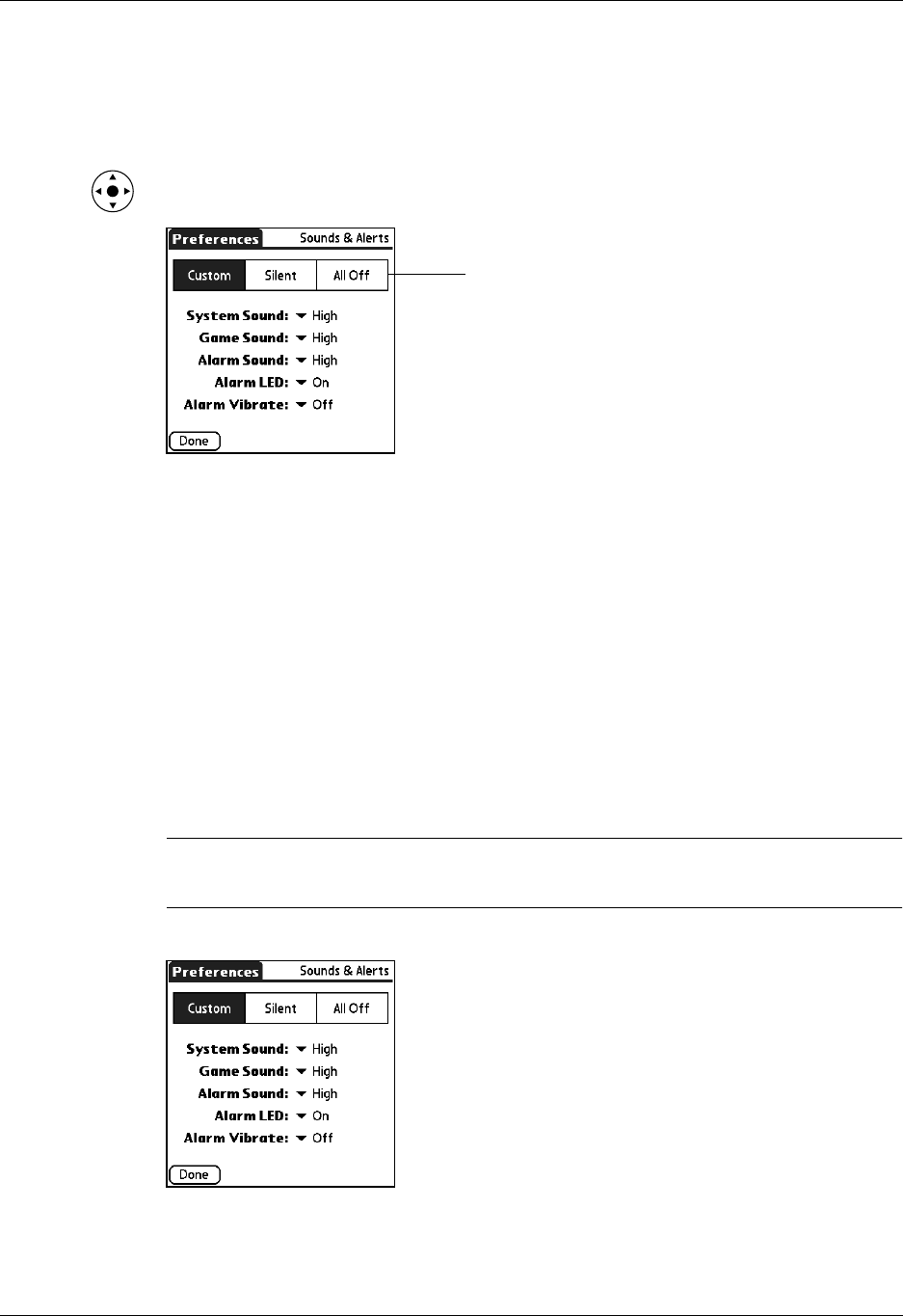 Preferences
Sounds & Alerts
Custom
Silent
All Off
System Sound: High
Game Sound: High
Alarm Sound: High
Alarm LED: On
Alarm Vibrate: Off
Done

Preferences
Sounds & Alerts
Custom
Silent
All Off
System Sound: High
Game Sound: High
Alarm Sound: High
Alarm LED: On
Alarm Vibrate: Off
Done